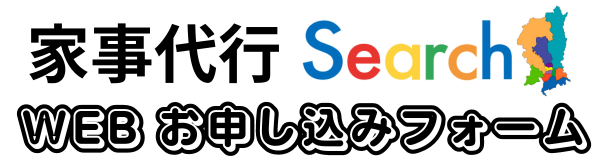 家事代行 Search

WEB お申し込みフォーム